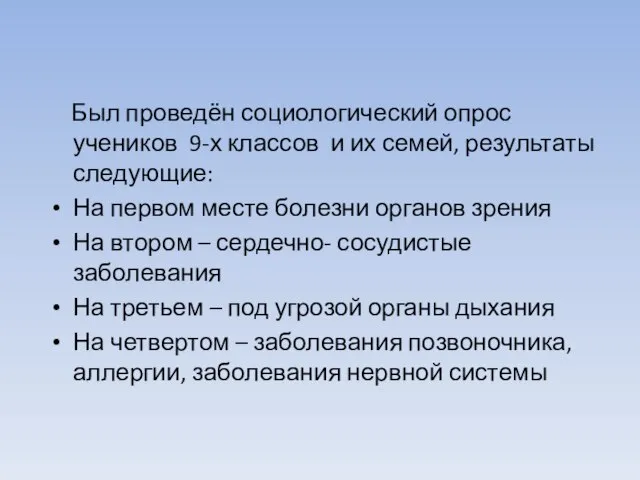 Был проведён социологический опрос учеников 9-х классов и их семей, результаты следующие:

• На первом месте болезни органов зрения
• На втором – сердечно- сосудистые заболевания
• На третьем – под угрозой органы дыхания
• На четвертом – заболевания позвоночника, аллергии, заболевания нервной системы